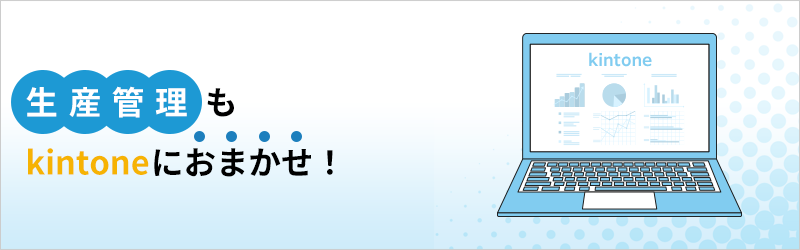 生産管理も
kintoneにおまかせ！

kintone